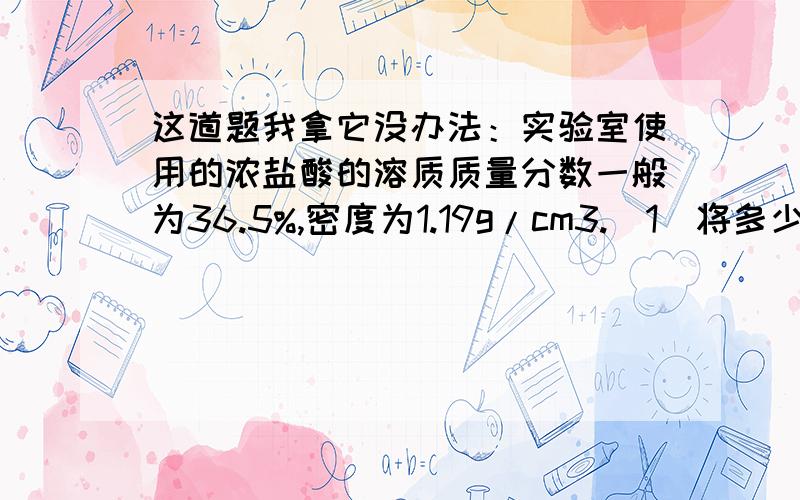 1+1=2

a+b=c

abc

这道题我拿它没办法：实验室使用的浓盐酸的溶质质量分数一般为36.5%,密度为1.19g/cm3.（1）将多少

1+1=2

abc

a+b=c